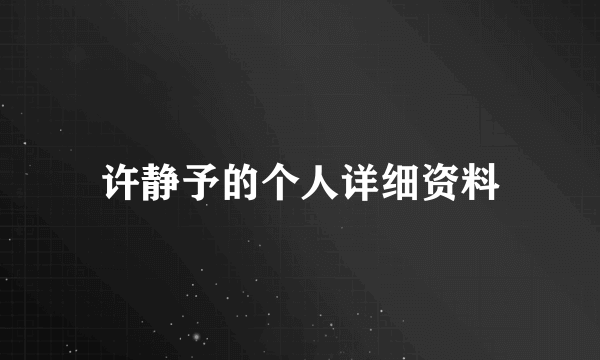 许静予的个人详细资料